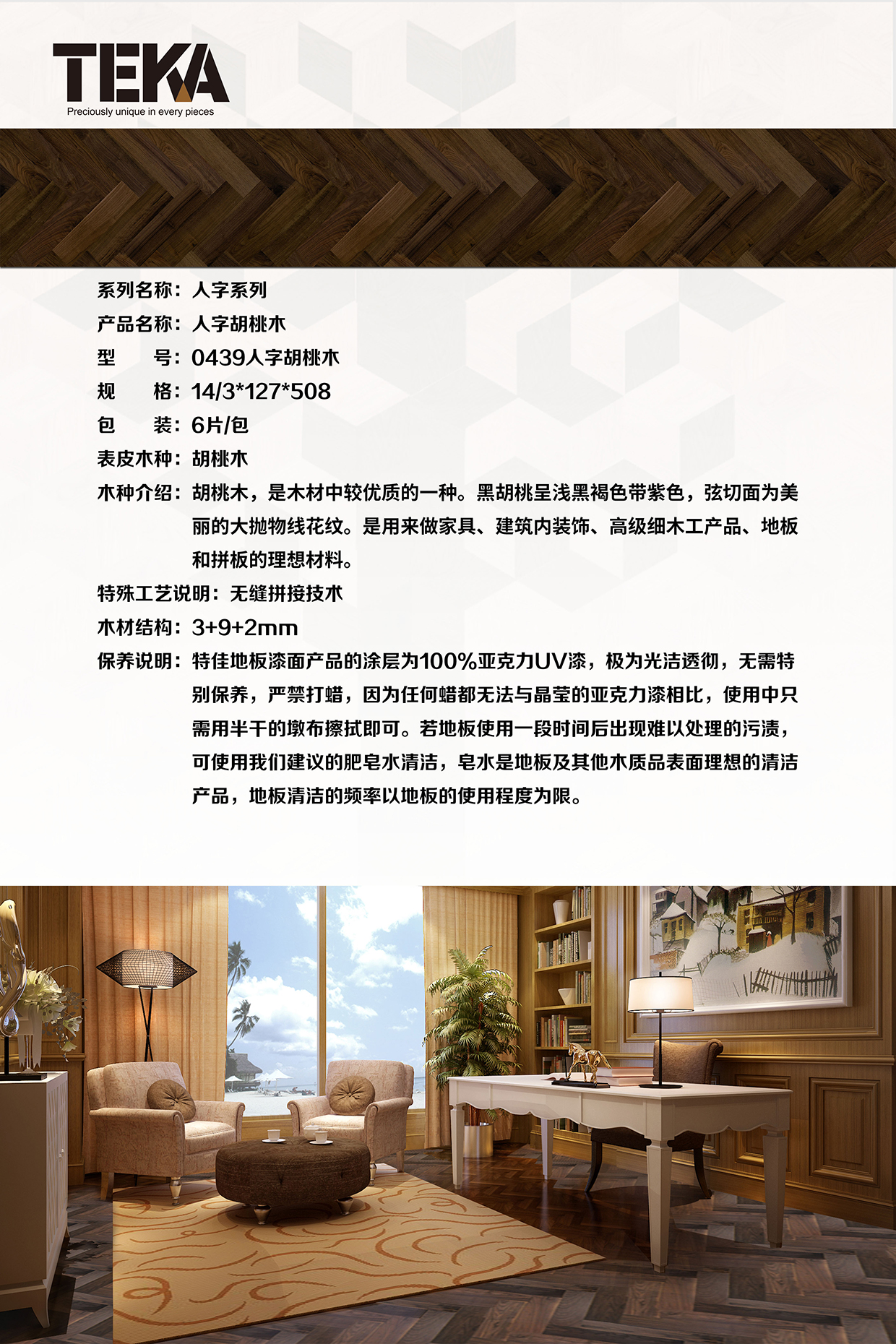 TEKA
Preciously unique in every pieces

系列名称：人字系列
产品名称：人字胡桃木
型　　号：0439人字胡桃木
规　　格：14/3*127*508
包　　装：6片/包
表皮木种：胡桃木
木种介绍：胡桃木，是木材中较优质的一种。黑胡桃呈浅黑褐色带紫色，弦切面为美丽的大抛物线花纹。是用来做家具、建筑内装饰、高级细木工产品、地板和拼板的理想材料。
特殊工艺说明：无缝拼接技术
木材结构：3+9+2mm
保养说明：特佳地板漆面产品的涂层为100%亚克力UV漆，极为光洁透彻，无需特别保养，严禁打蜡，因为任何蜡都无法与晶莹的亚克力漆相比，使用中只需用半干的墩布擦拭即可。若地板使用一段时间后出现难以处理的污渍，可使用我们建议的肥皂水清洁，皂水是地板及其他木质品表面理想的清洁产品，地板清洁的频率以地板的使用程度为限。